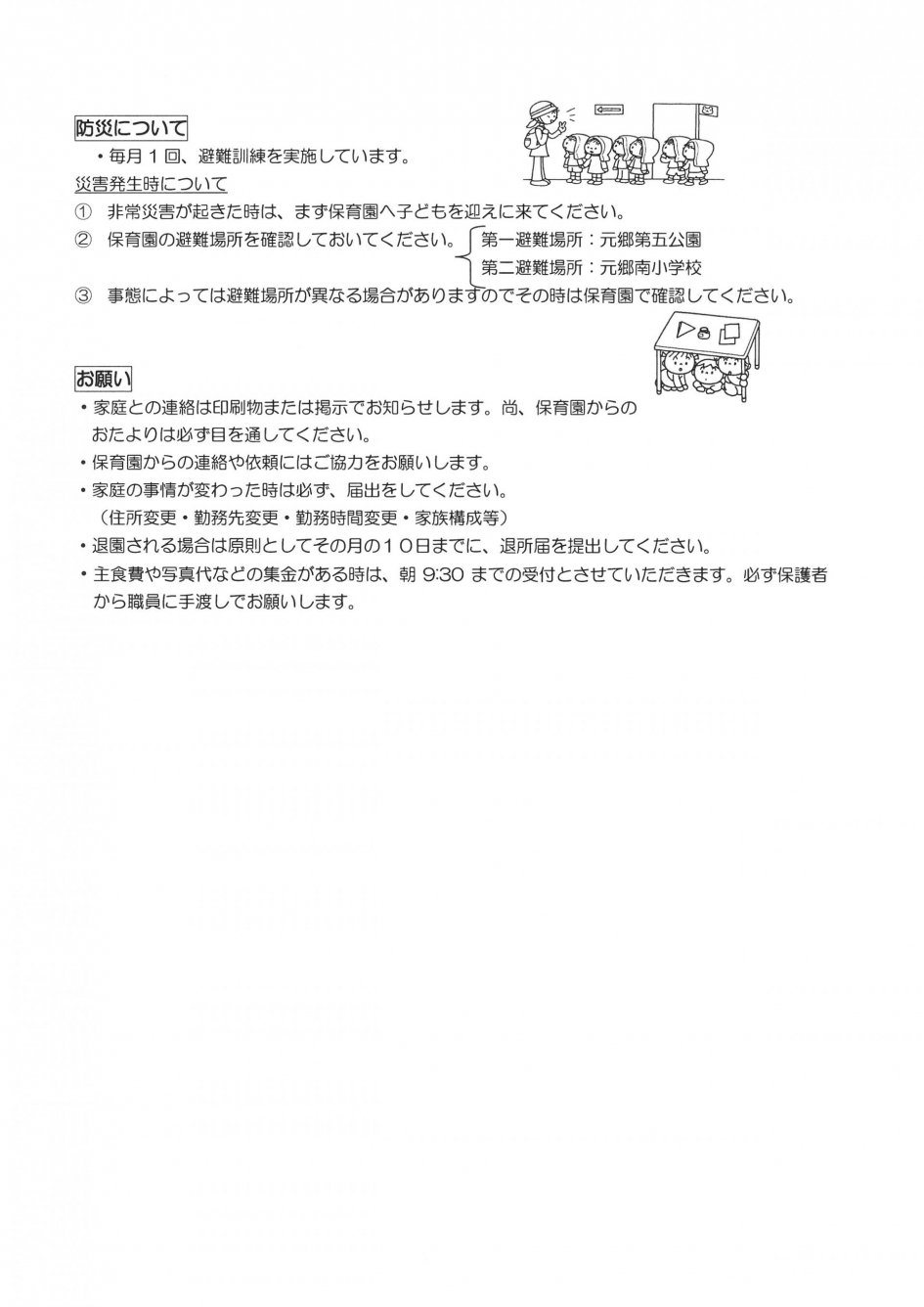 防災について

・毎月１回、避難訓練を実施しています。

災害発生時について

① 非常災害が起きた時は、まず保育園へ子どもを迎えに来てください。

② 保育園の避難場所を確認しておいてください。 第一避難場所：元郷第五公園
第二避難場所：元郷南小学校

③ 事態によっては避難場所が異なる場合がありますのでその時は保育園で確認してください。

お願い

・家庭との連絡は印刷物または掲示でお知らせします。尚、保育園からのおたよりは必ず目を通してください。

・保育園からの連絡や依頼にはご協力をお願いします。

・家庭の事情が変わった時は必ず、届出をしてください。
（住所変更・勤務先変更・勤務時間変更・家族構成等）

・退園される場合は原則としてその月の１０日までに、退所届を提出してください。

・主食費や写真代などの集金がある時は、朝 9:30 までの受付とさせていただきます。必ず保護者から職員に手渡しでお願いします。